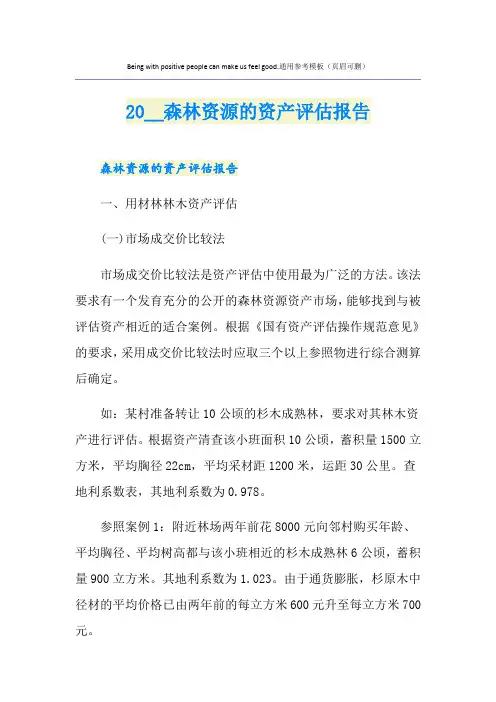 Being with positive people can make us feel good.通用参考模板（页眉可删）

20__森林资源的资产评估报告

森林资源的资产评估报告

一、用材林林木资产评估

(一)市场成交价比较法

市场成交价比较法是资产评估中使用最为广泛的方法。该法要求有一个发育充分的公开的森林资源资产市场，能够找到与被评估资产相近的适合案例。根据《国有资产评估操作规范意见》的要求，采用成交价比较法时应取三个以上参照物进行综合测算后确定。

如：某村准备转让10公顷的杉木成熟林，要求对其林木资产进行评估。根据资产清查该小班面积10公顷，蓄积量1500立方米，平均胸径22cm，平均采材距1200米，运距30公里。查地利系数表，其地利系数为0.978。

参照案例1：附近林场两年前花8000元向邻村购买年龄、平均胸径、平均树高都与该小班相近的杉木成熟林6公顷，蓄积量900立方米。其地利系数为1.023。由于通货膨胀，杉原木中径材的平均价格已由两年前的每立方米600元升至每立方米700元。